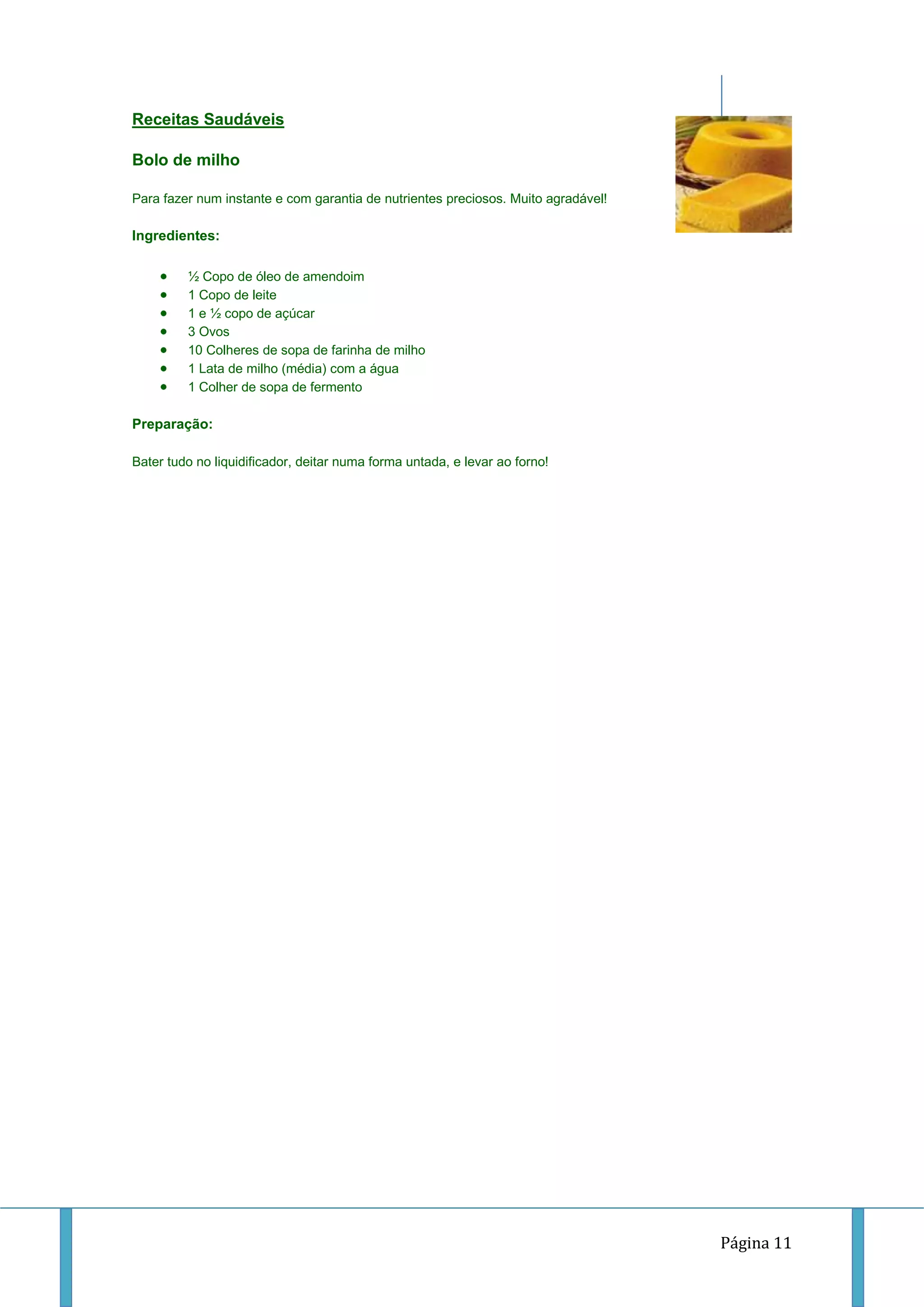 Receitas Saudáveis

Bolo de milho

Para fazer num instante e com garantia de nutrientes preciosos. Muito agradável!

Ingredientes:

- ½ Copo de óleo de amendoim
- 1 Copo de leite
- 1 e ½ copo de açúcar
- 3 Ovos
- 10 Colheres de sopa de farinha de milho
- 1 Lata de milho (média) com a água
- 1 Colher de sopa de fermento

Preparação:

Bater tudo no liquidificador, deitar numa forma untada, e levar ao forno!

Página 11